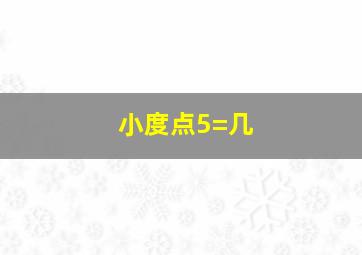 小度点5=几